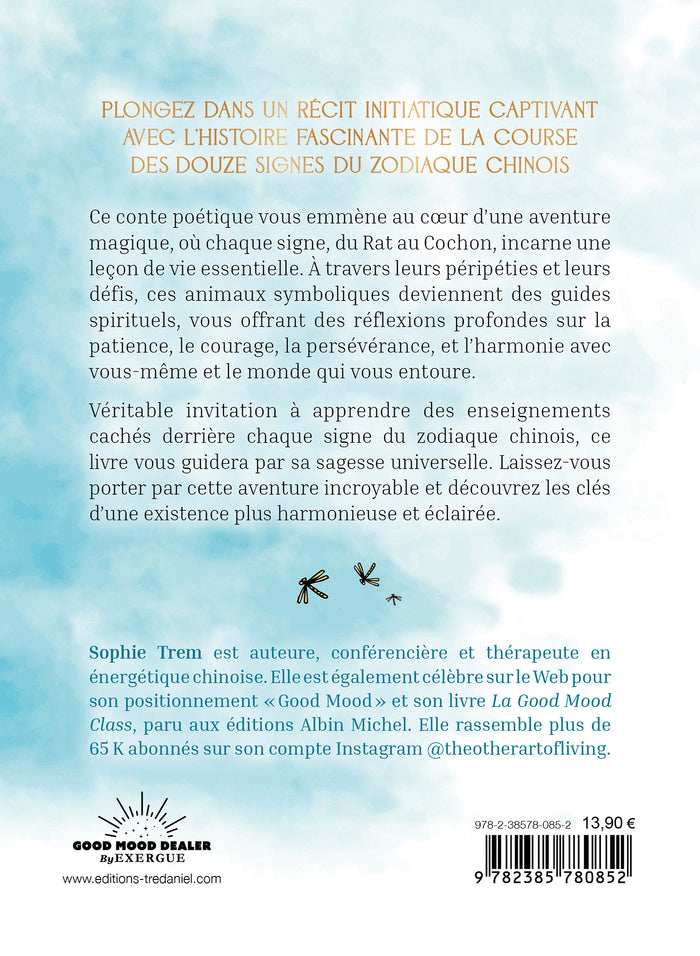 PLONGEZ DANS UN RÉCIT INITIATIQUE CAPTIVANT AVEC L'HISTOIRE FASCINANTE DE LA COURSE DES DOUZE SIGNES DU ZODIAQUE CHINOIS

Ce conte poétique vous emmène au cœur d'une aventure magique, où chaque signe, du Rat au Cochon, incarne une leçon de vie essentielle. À travers leurs péripéties et leurs défis, ces animaux symboliques deviennent des guides spirituels, vous offrant des réflexions profondes sur la patience, le courage, la persévérance, et l'harmonie avec vous-même et le monde qui vous entoure.

Véritable invitation à apprendre des enseignements cachés derrière chaque signe du zodiaque chinois, ce livre vous guidera par sa sagesse universelle. Laissez-vous porter par cette aventure incroyable et découvrez les clés d'une existence plus harmonieuse et éclairée.

Sophie Trem est auteure, conférencière et thérapeute en énergétique chinoise. Elle est également célèbre sur le Web pour son positionnement « Good Mood » et son livre La Good Mood Class, paru aux éditions Albin Michel. Elle rassemble plus de 65 K abonnés sur son compte Instagram @theotherartofliving.

GOOD MOOD DEALER
By EXERGUE
www.editions-tredaniel.com

978-2-38578-085-2 13,90 €
9 782385 780852